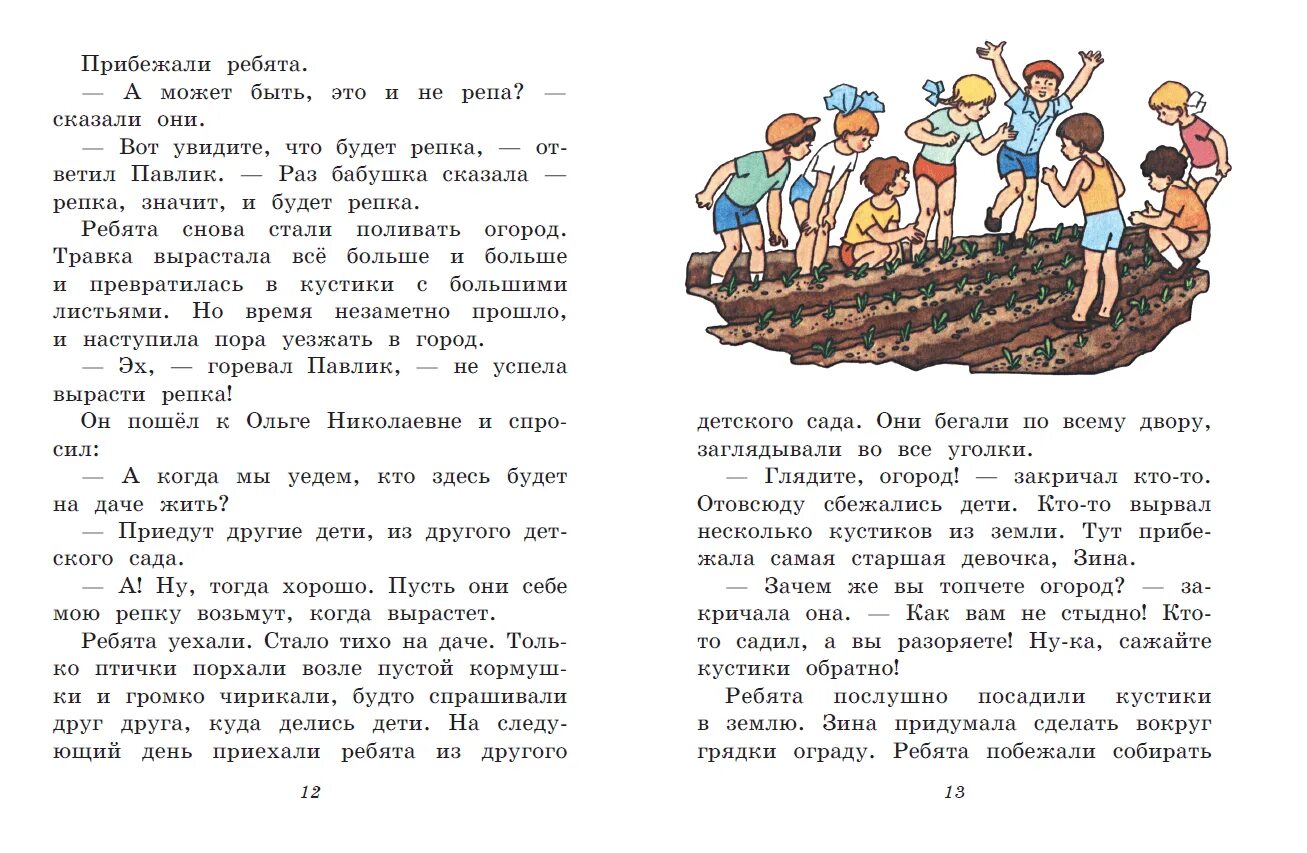 Прибежали ребята.

— А может быть, это и не репа? — сказали они.

— Вот увидите, что будет репка, — ответил Павлик. — Раз бабушка сказала — репка, значит, и будет репка.

Ребята снова стали поливать огород. Травка вырастала всё больше и больше и превратилась в кустики с большими листьями. Но время незаметно прошло, и наступила пора уезжать в город.

— Эх, — горевал Павлик, — не успела вырасти репка!

Он пошёл к Ольге Николаевне и спросил:

— А когда мы уедем, кто здесь будет на даче жить?

— Приедут другие дети, из другого детского сада.

— А! Ну, тогда хорошо. Пусть они себе мою репку возьмут, когда вырастет.

Ребята уехали. Стало тихо на даче. Только птички порхали возле пустой кормушки и громко чирикали, будто спрашивали друг друга, куда делись дети. На следующий день приехали ребята из другого

12

детского сада. Они бегали по всему двору, заглядывали во все уголки.

— Глядите, огород! — закричал кто-то. Отовсюду сбежались дети. Кто-то вырвал несколько кустиков из земли. Тут прибежала самая старшая девочка, Зина.

— Зачем же вы топчете огород? — закричала она. — Как вам не стыдно! Кто-то садил, а вы разоряете! Ну-ка, сажайте кустики обратно!

Ребята послушно посадили кустики в землю. Зина придумала сделать вокруг грядки ограду. Ребята побежали собирать

13